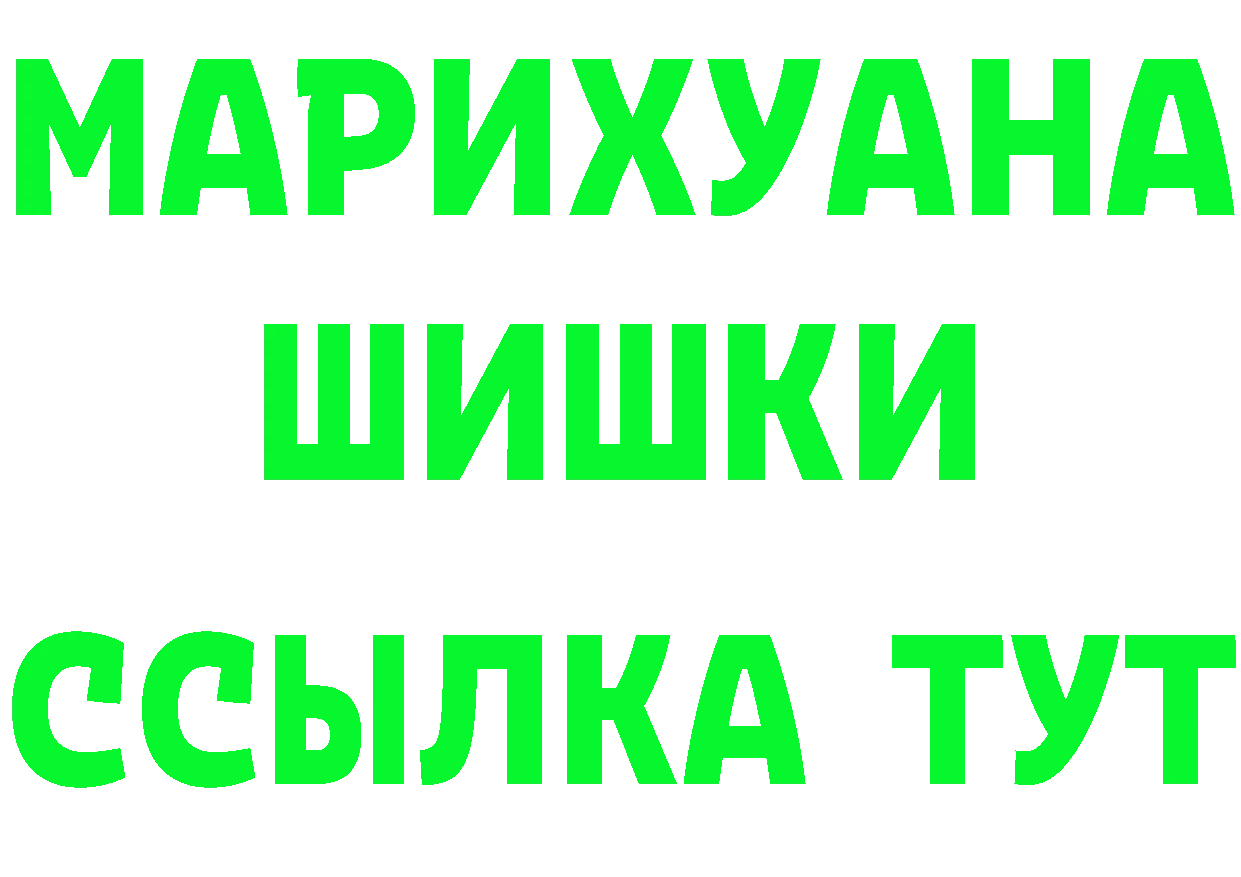 МАРИХУАНА
ШИШКИ
ССЫЛКА ТУТ